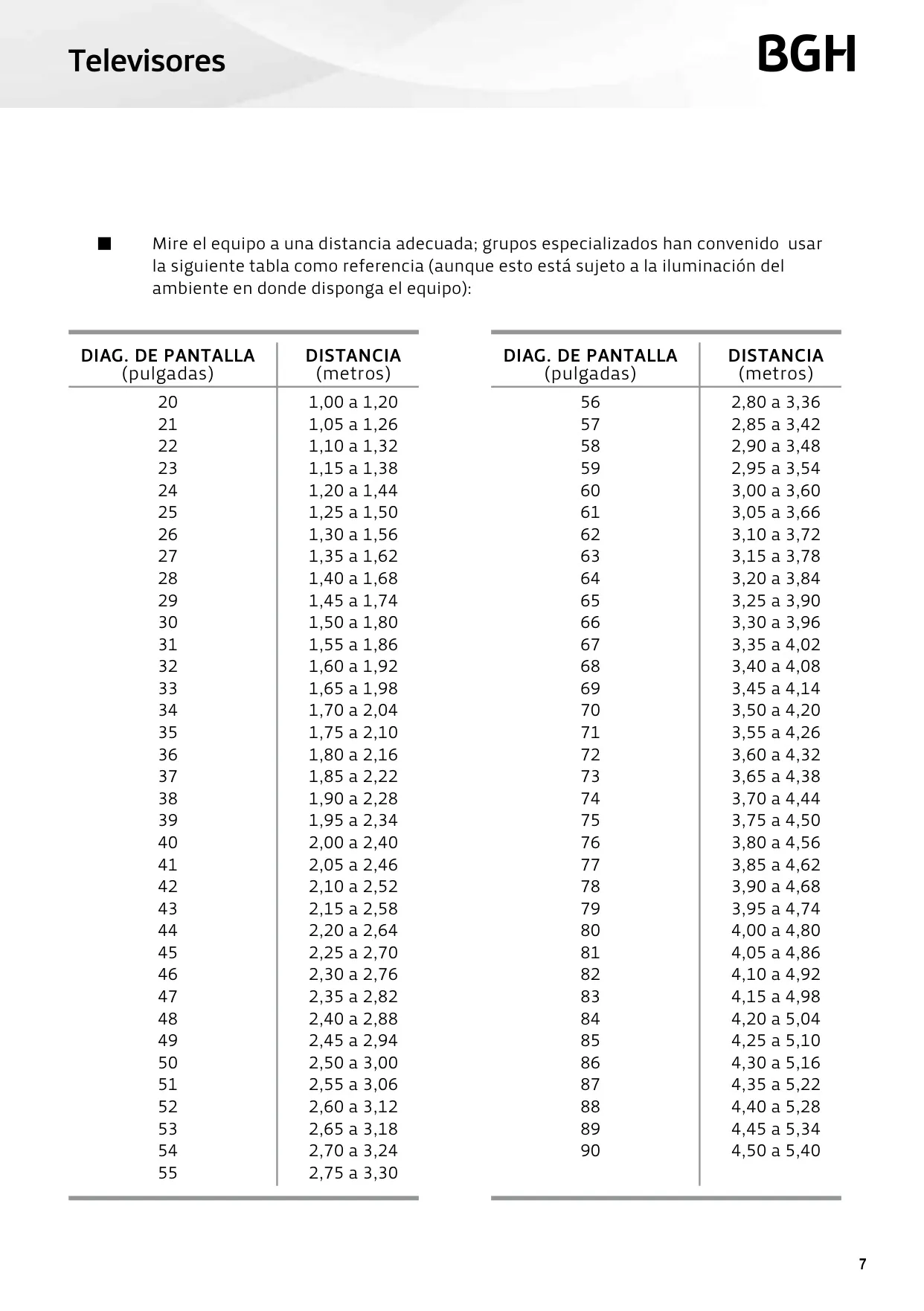 Televisores

BGH

■ Mire el equipo a una distancia adecuada; grupos especializados han convenido usar la siguiente tabla como referencia (aunque esto está sujeto a la iluminación del ambiente en donde disponga el equipo):

| DIAG. DE PANTALLA (pulgadas) | DISTANCIA (metros) |
|---|---|
| 20 | 1,00 a 1,20 |
| 21 | 1,05 a 1,26 |
| 22 | 1,10 a 1,32 |
| 23 | 1,15 a 1,38 |
| 24 | 1,20 a 1,44 |
| 25 | 1,25 a 1,50 |
| 26 | 1,30 a 1,56 |
| 27 | 1,35 a 1,62 |
| 28 | 1,40 a 1,68 |
| 29 | 1,45 a 1,74 |
| 30 | 1,50 a 1,80 |
| 31 | 1,55 a 1,86 |
| 32 | 1,60 a 1,92 |
| 33 | 1,65 a 1,98 |
| 34 | 1,70 a 2,04 |
| 35 | 1,75 a 2,10 |
| 36 | 1,80 a 2,16 |
| 37 | 1,85 a 2,22 |
| 38 | 1,90 a 2,28 |
| 39 | 1,95 a 2,34 |
| 40 | 2,00 a 2,40 |
| 41 | 2,05 a 2,46 |
| 42 | 2,10 a 2,52 |
| 43 | 2,15 a 2,58 |
| 44 | 2,20 a 2,64 |
| 45 | 2,25 a 2,70 |
| 46 | 2,30 a 2,76 |
| 47 | 2,35 a 2,82 |
| 48 | 2,40 a 2,88 |
| 49 | 2,45 a 2,94 |
| 50 | 2,50 a 3,00 |
| 51 | 2,55 a 3,06 |
| 52 | 2,60 a 3,12 |
| 53 | 2,65 a 3,18 |
| 54 | 2,70 a 3,24 |
| 55 | 2,75 a 3,30 |

| DIAG. DE PANTALLA (pulgadas) | DISTANCIA (metros) |
|---|---|
| 56 | 2,80 a 3,36 |
| 57 | 2,85 a 3,42 |
| 58 | 2,90 a 3,48 |
| 59 | 2,95 a 3,54 |
| 60 | 3,00 a 3,60 |
| 61 | 3,05 a 3,66 |
| 62 | 3,10 a 3,72 |
| 63 | 3,15 a 3,78 |
| 64 | 3,20 a 3,84 |
| 65 | 3,25 a 3,90 |
| 66 | 3,30 a 3,96 |
| 67 | 3,35 a 4,02 |
| 68 | 3,40 a 4,08 |
| 69 | 3,45 a 4,14 |
| 70 | 3,50 a 4,20 |
| 71 | 3,55 a 4,26 |
| 72 | 3,60 a 4,32 |
| 73 | 3,65 a 4,38 |
| 74 | 3,70 a 4,44 |
| 75 | 3,75 a 4,50 |
| 76 | 3,80 a 4,56 |
| 77 | 3,85 a 4,62 |
| 78 | 3,90 a 4,68 |
| 79 | 3,95 a 4,74 |
| 80 | 4,00 a 4,80 |
| 81 | 4,05 a 4,86 |
| 82 | 4,10 a 4,92 |
| 83 | 4,15 a 4,98 |
| 84 | 4,20 a 5,04 |
| 85 | 4,25 a 5,10 |
| 86 | 4,30 a 5,16 |
| 87 | 4,35 a 5,22 |
| 88 | 4,40 a 5,28 |
| 89 | 4,45 a 5,34 |
| 90 | 4,50 a 5,40 |

7